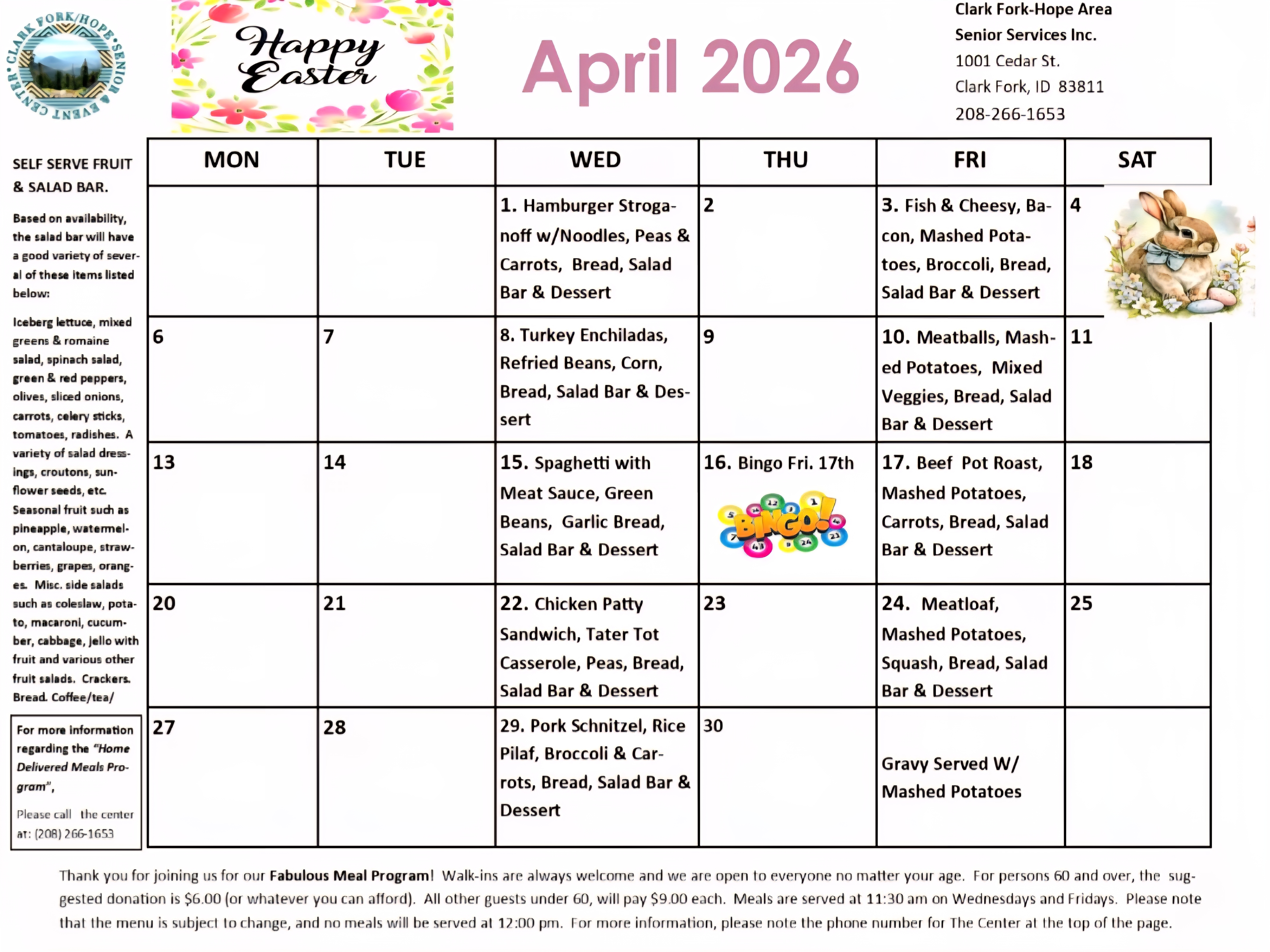 CLARK FORK/HOPE SENIOR & EVENT CENTER

Happy Easter

April 2026

Clark Fork-Hope Area
Senior Services Inc.
1001 Cedar St.
Clark Fork, ID 83811
208-266-1653

SELF SERVE FRUIT & SALAD BAR.

Based on availability, the salad bar will have a good variety of several of these items listed below:

Iceberg lettuce, mixed greens & romaine salad, spinach salad, green & red peppers, olives, sliced onions, carrots, celery sticks, tomatoes, radishes. A variety of salad dressings, croutons, sunflower seeds, etc. Seasonal fruit such as pineapple, watermelon, cantaloupe, strawberries, grapes, oranges. Misc. side salads such as coleslaw, potato, macaroni, cucumber, cabbage, jello with fruit and various other fruit salads. Crackers. Bread. Coffee/tea/

For more information regarding the "Home Delivered Meals Program",

Please call the center at: (208) 266-1653

| MON | TUE | WED | THU | FRI | SAT |
|---|---|---|---|---|---|
| | | 1. Hamburger Stroganoff w/Noodles, Peas & Carrots, Bread, Salad Bar & Dessert | 2 | 3. Fish & Cheesy, Bacon, Mashed Potatoes, Broccoli, Bread, Salad Bar & Dessert | 4 |
| 6 | 7 | 8. Turkey Enchiladas, Refried Beans, Corn, Bread, Salad Bar & Dessert | 9 | 10. Meatballs, Mashed Potatoes, Mixed Veggies, Bread, Salad Bar & Dessert | 11 |
| 13 | 14 | 15. Spaghetti with Meat Sauce, Green Beans, Garlic Bread, Salad Bar & Dessert | 16. Bingo Fri. 17th BINGO! | 17. Beef Pot Roast, Mashed Potatoes, Carrots, Bread, Salad Bar & Dessert | 18 |
| 20 | 21 | 22. Chicken Patty Sandwich, Tater Tot Casserole, Peas, Bread, Salad Bar & Dessert | 23 | 24. Meatloaf, Mashed Potatoes, Squash, Bread, Salad Bar & Dessert | 25 |
| 27 | 28 | 29. Pork Schnitzel, Rice Pilaf, Broccoli & Carrots, Bread, Salad Bar & Dessert | 30 | Gravy Served W/ Mashed Potatoes | |

Thank you for joining us for our Fabulous Meal Program! Walk-ins are always welcome and we are open to everyone no matter your age. For persons 60 and over, the suggested donation is $6.00 (or whatever you can afford). All other guests under 60, will pay $9.00 each. Meals are served at 11:30 am on Wednesdays and Fridays. Please note that the menu is subject to change, and no meals will be served at 12:00 pm. For more information, please note the phone number for The Center at the top of the page.